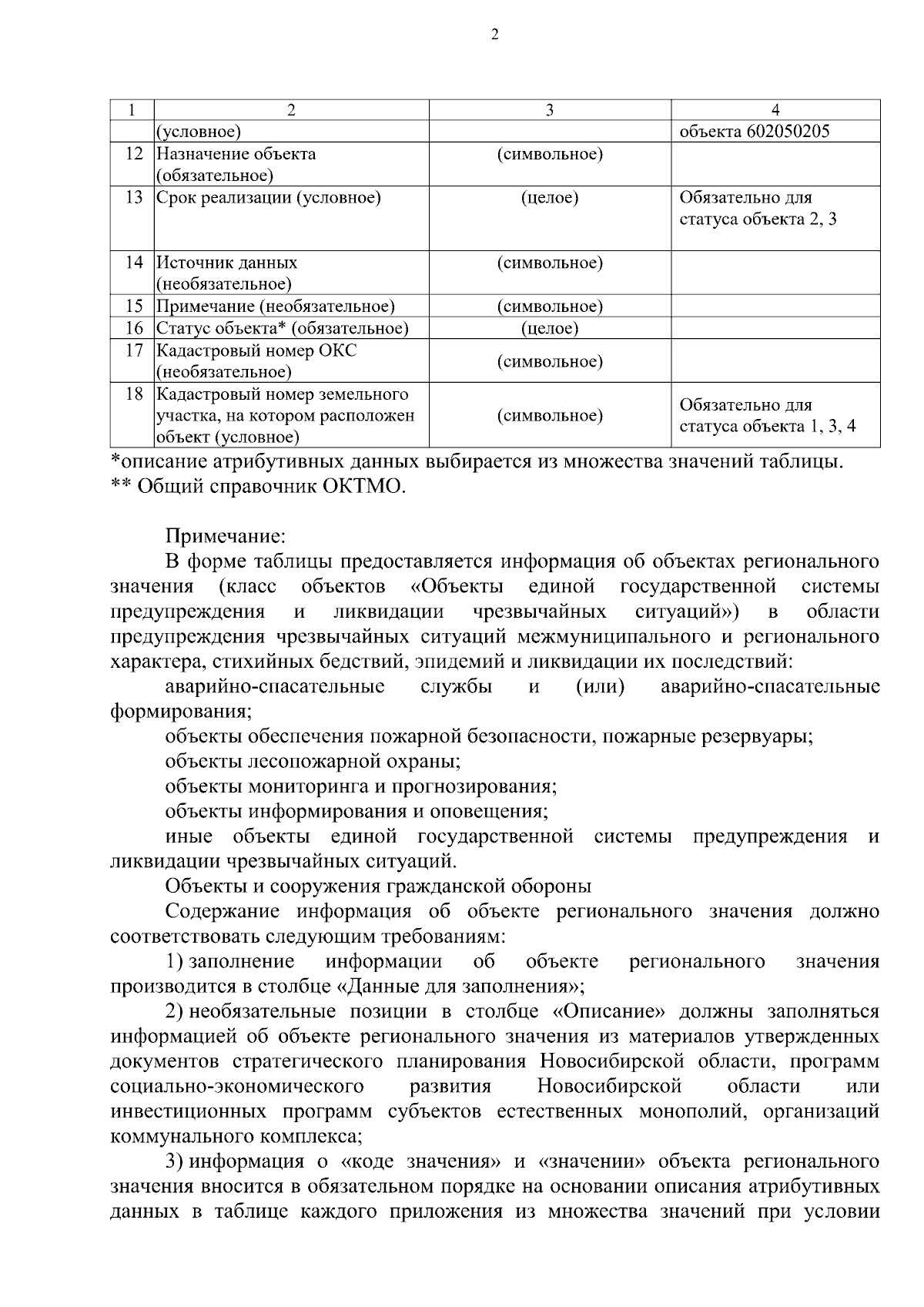 2

| 1 | 2 | 3 | 4 |
|---|---|---|---|
| | (условное) | | объекта 602050205 |
| 12 | Назначение объекта (обязательное) | (символьное) | |
| 13 | Срок реализации (условное) | (целое) | Обязательно для статуса объекта 2, 3 |
| 14 | Источник данных (необязательное) | (символьное) | |
| 15 | Примечание (необязательное) | (символьное) | |
| 16 | Статус объекта* (обязательное) | (целое) | |
| 17 | Кадастровый номер ОКС (необязательное) | (символьное) | |
| 18 | Кадастровый номер земельного участка, на котором расположен объект (условное) | (символьное) | Обязательно для статуса объекта 1, 3, 4 |

*описание атрибутивных данных выбирается из множества значений таблицы.
** Общий справочник ОКТМО.

Примечание:

В форме таблицы предоставляется информация об объектах регионального значения (класс объектов «Объекты единой государственной системы предупреждения и ликвидации чрезвычайных ситуаций») в области предупреждения чрезвычайных ситуаций межмуниципального и регионального характера, стихийных бедствий, эпидемий и ликвидации их последствий:

аварийно-спасательные службы и (или) аварийно-спасательные формирования;

объекты обеспечения пожарной безопасности, пожарные резервуары;

объекты лесопожарной охраны;

объекты мониторинга и прогнозирования;

объекты информирования и оповещения;

иные объекты единой государственной системы предупреждения и ликвидации чрезвычайных ситуаций.

Объекты и сооружения гражданской обороны

Содержание информация об объекте регионального значения должно соответствовать следующим требованиям:

1) заполнение информации об объекте регионального значения производится в столбце «Данные для заполнения»;

2) необязательные позиции в столбце «Описание» должны заполняться информацией об объекте регионального значения из материалов утвержденных документов стратегического планирования Новосибирской области, программ социально-экономического развития Новосибирской области или инвестиционных программ субъектов естественных монополий, организаций коммунального комплекса;

3) информация о «коде значения» и «значении» объекта регионального значения вносится в обязательном порядке на основании описания атрибутивных данных в таблице каждого приложения из множества значений при условии